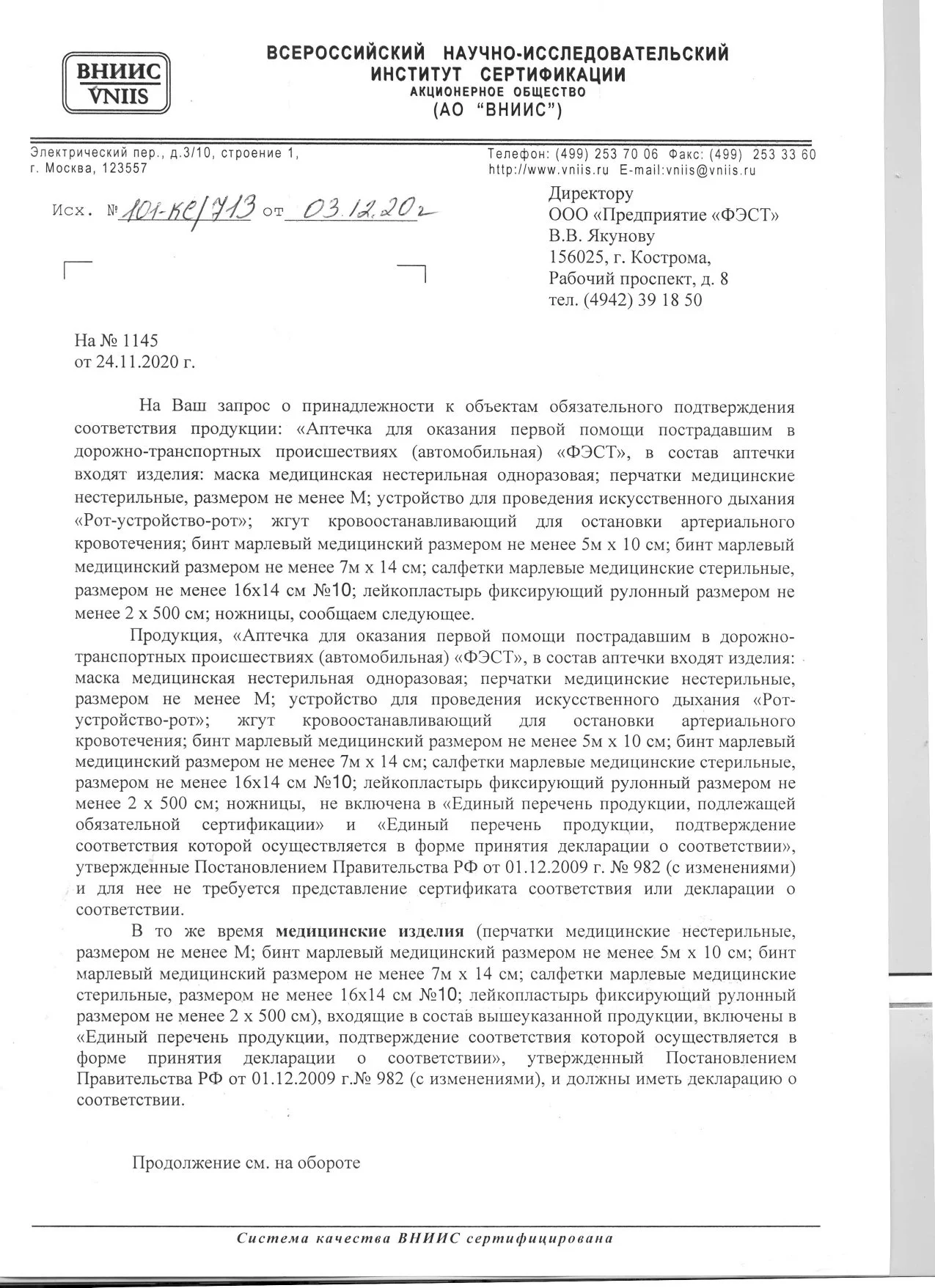 ВНИИС
VNIIS

ВСЕРОССИЙСКИЙ НАУЧНО-ИССЛЕДОВАТЕЛЬСКИЙ ИНСТИТУТ СЕРТИФИКАЦИИ
АКЦИОНЕРНОЕ ОБЩЕСТВО
(АО "ВНИИС")

Электрический пер., д.3/10, строение 1,
г. Москва, 123557

Телефон: (499) 253 70 06 Факс: (499) 253 33 60
http://www.vniis.ru E-mail:vniis@vniis.ru

Исх. № 101-КС/713 от 03.12.20г

Директору
ООО «Предприятие «ФЭСТ»
В.В. Якунову
156025, г. Кострома,
Рабочий проспект, д. 8
тел. (4942) 39 18 50

На № 1145
от 24.11.2020 г.

На Ваш запрос о принадлежности к объектам обязательного подтверждения соответствия продукции: «Аптечка для оказания первой помощи пострадавшим в дорожно-транспортных происшествиях (автомобильная) «ФЭСТ», в состав аптечки входят изделия: маска медицинская нестерильная одноразовая; перчатки медицинские нестерильные, размером не менее М; устройство для проведения искусственного дыхания «Рот-устройство-рот»; жгут кровоостанавливающий для остановки артериального кровотечения; бинт марлевый медицинский размером не менее 5м х 10 см; бинт марлевый медицинский размером не менее 7м х 14 см; салфетки марлевые медицинские стерильные, размером не менее 16х14 см №10; лейкопластырь фиксирующий рулонный размером не менее 2 х 500 см; ножницы, сообщаем следующее.

Продукция, «Аптечка для оказания первой помощи пострадавшим в дорожно-транспортных происшествиях (автомобильная) «ФЭСТ», в состав аптечки входят изделия: маска медицинская нестерильная одноразовая; перчатки медицинские нестерильные, размером не менее М; устройство для проведения искусственного дыхания «Рот-устройство-рот»; жгут кровоостанавливающий для остановки артериального кровотечения; бинт марлевый медицинский размером не менее 5м х 10 см; бинт марлевый медицинский размером не менее 7м х 14 см; салфетки марлевые медицинские стерильные, размером не менее 16х14 см №10; лейкопластырь фиксирующий рулонный размером не менее 2 х 500 см; ножницы, не включена в «Единый перечень продукции, подлежащей обязательной сертификации» и «Единый перечень продукции, подтверждение соответствия которой осуществляется в форме принятия декларации о соответствии», утвержденные Постановлением Правительства РФ от 01.12.2009 г. № 982 (с изменениями) и для нее не требуется представление сертификата соответствия или декларации о соответствии.

В то же время медицинские изделия (перчатки медицинские нестерильные, размером не менее М; бинт марлевый медицинский размером не менее 5м х 10 см; бинт марлевый медицинский размером не менее 7м х 14 см; салфетки марлевые медицинские стерильные, размером не менее 16х14 см №10; лейкопластырь фиксирующий рулонный размером не менее 2 х 500 см), входящие в состав вышеуказанной продукции, включены в «Единый перечень продукции, подтверждение соответствия которой осуществляется в форме принятия декларации о соответствии», утвержденный Постановлением Правительства РФ от 01.12.2009 г.№ 982 (с изменениями), и должны иметь декларацию о соответствии.

Продолжение см. на обороте

Система качества ВНИИС сертифицирована